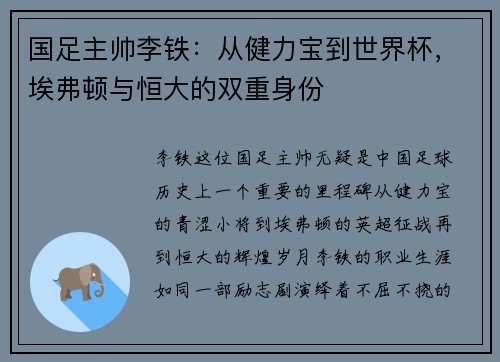 国足主帅李铁：从健力宝到世界杯，埃弗顿与恒大的双重身份

李铁这位国足主帅无疑是中国足球历史上一个重要的里程碑从健力宝的青涩小将到埃弗顿的英超征战再到恒大的辉煌岁月李铁的职业生涯如同一部励志剧演绎着不屈不挠的